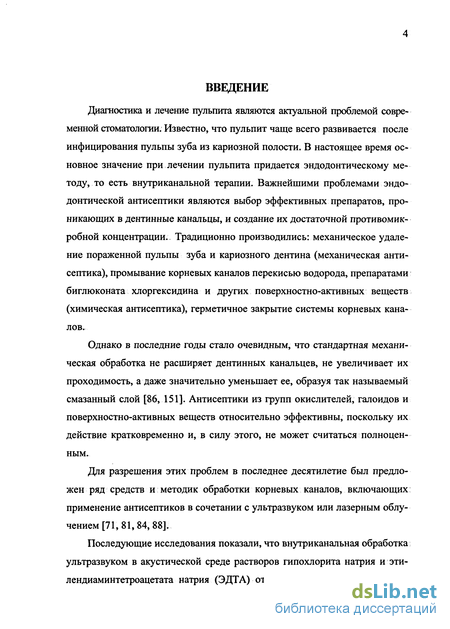 4

ВВЕДЕНИЕ

Диагностика и лечение пульпита являются актуальной проблемой современной стоматологии. Известно, что пульпит чаще всего развивается после инфицирования пульпы зуба из кариозной полости. В настоящее время основное значение при лечении пульпита придается эндодонтическому методу, то есть внутриканальной терапии. Важнейшими проблемами эндодонтической антисептики являются выбор эффективных препаратов, проникающих в дентинные канальцы, и создание их достаточной противомикробной концентрации. Традиционно производились: механическое удаление пораженной пульпы зуба и кариозного дентина (механическая антисептика), промывание корневых каналов перекисью водорода, препаратами биглюконата хлоргексидина и других поверхностно-активных веществ (химическая антисептика), герметичное закрытие системы корневых каналов.

Однако в последние годы стало очевидным, что стандартная механическая обработка не расширяет дентинных канальцев, не увеличивает их проходимость, а даже значительно уменьшает ее, образуя так называемый смазанный слой [86, 151]. Антисептики из групп окислителей, галоидов и поверхностно-активных веществ относительно эффективны, поскольку их действие кратковременно и, в силу этого, не может считаться полноценным.

Для разрешения этих проблем в последнее десятилетие был предложен ряд средств и методик обработки корневых каналов, включающих применение антисептиков в сочетании с ультразвуком или лазерным облучением [71, 81, 84, 88].

Последующие исследования показали, что внутриканальная обработка ультразвуком в акустической среде растворов гипохлорита натрия и этилендиаминтетроацетата натрия (ЭДТА) от

dsLib.net
библиотека диссертаций